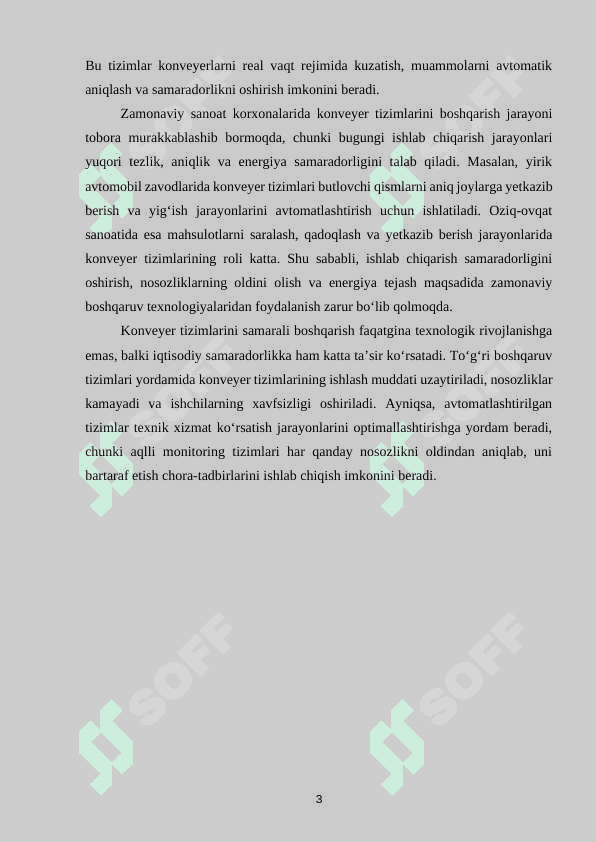 Bu tizimlar konveyerlarni real vaqt rejimida kuzatish, muammolarni avtomatik aniqlash va samaradorlikni oshirish imkonini beradi.

Zamonaviy sanoat korxonalarida konveyer tizimlarini boshqarish jarayoni tobora murakkablashib bormoqda, chunki bugungi ishlab chiqarish jarayonlari yuqori tezlik, aniqlik va energiya samaradorligini talab qiladi. Masalan, yirik avtomobil zavodlarida konveyer tizimlari butlovchi qismlarni aniq joylarga yetkazib berish va yig‘ish jarayonlarini avtomatlashtirish uchun ishlatiladi. Oziq-ovqat sanoatida esa mahsulotlarni saralash, qadoqlash va yetkazib berish jarayonlarida konveyer tizimlarining roli katta. Shu sababli, ishlab chiqarish samaradorligini oshirish, nosozliklarning oldini olish va energiya tejash maqsadida zamonaviy boshqaruv texnologiyalaridan foydalanish zarur bo‘lib qolmoqda.

Konveyer tizimlarini samarali boshqarish faqatgina texnologik rivojlanishga emas, balki iqtisodiy samaradorlikka ham katta ta’sir ko‘rsatadi. To‘g‘ri boshqaruv tizimlari yordamida konveyer tizimlarining ishlash muddati uzaytiriladi, nosozliklar kamayadi va ishchilarning xavfsizligi oshiriladi. Ayniqsa, avtomatlashtirilgan tizimlar texnik xizmat ko‘rsatish jarayonlarini optimallashtirishga yordam beradi, chunki aqlli monitoring tizimlari har qanday nosozlikni oldindan aniqlab, uni bartaraf etish chora-tadbirlarini ishlab chiqish imkonini beradi.

SOFF SOFF SOFF SOFF

3